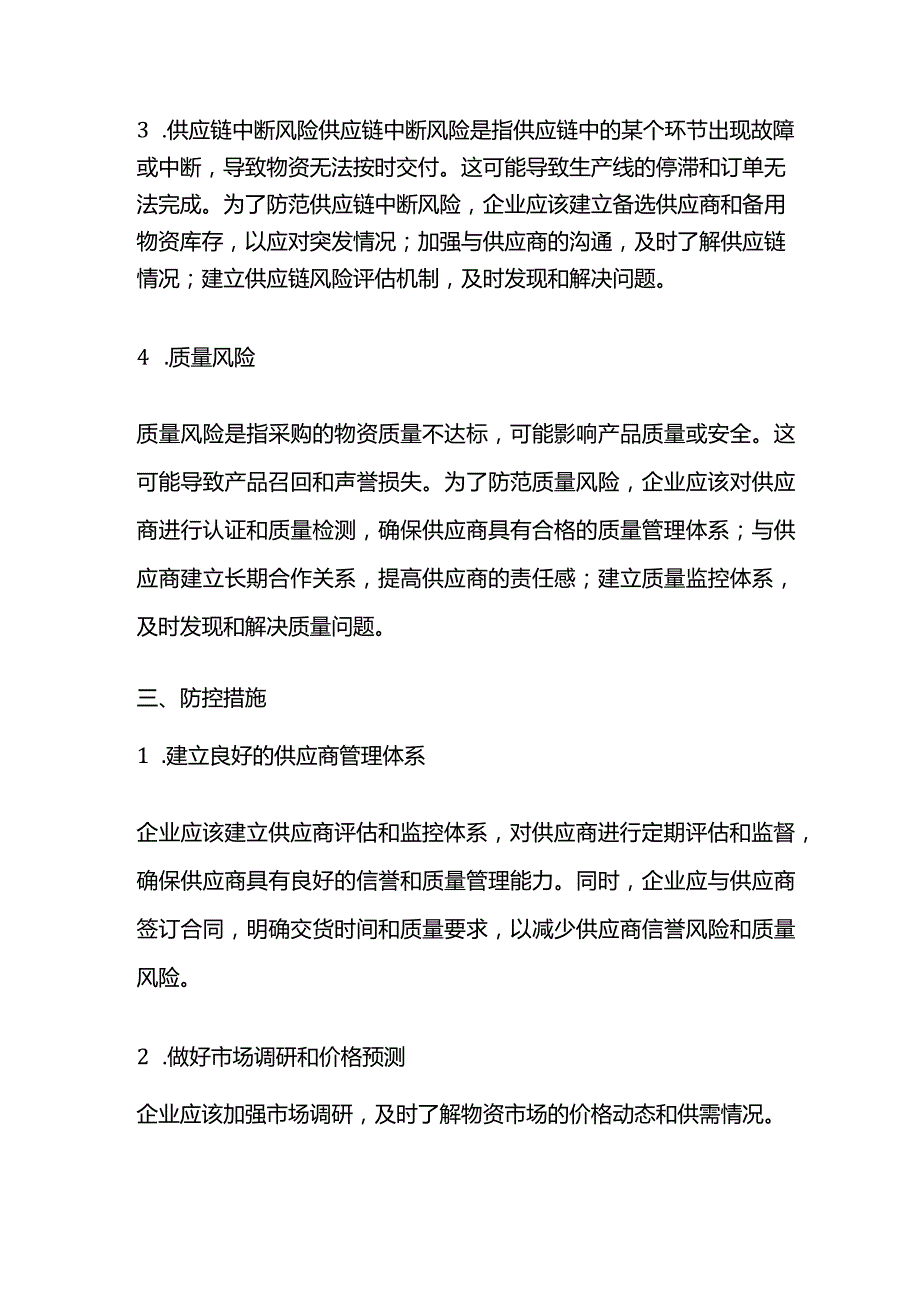 3 .供应链中断风险供应链中断风险是指供应链中的某个环节出现故障或中断，导致物资无法按时交付。这可能导致生产线的停滞和订单无法完成。为了防范供应链中断风险，企业应该建立备选供应商和备用物资库存，以应对突发情况；加强与供应商的沟通，及时了解供应链情况；建立供应链风险评估机制，及时发现和解决问题。

4 .质量风险

质量风险是指采购的物资质量不达标，可能影响产品质量或安全。这可能导致产品召回和声誉损失。为了防范质量风险，企业应该对供应商进行认证和质量检测，确保供应商具有合格的质量管理体系；与供应商建立长期合作关系，提高供应商的责任感；建立质量监控体系，及时发现和解决质量问题。

三、防控措施

1 .建立良好的供应商管理体系

企业应该建立供应商评估和监控体系，对供应商进行定期评估和监督，确保供应商具有良好的信誉和质量管理能力。同时，企业应与供应商签订合同，明确交货时间和质量要求，以减少供应商信誉风险和质量风险。

2 .做好市场调研和价格预测

企业应该加强市场调研，及时了解物资市场的价格动态和供需情况。